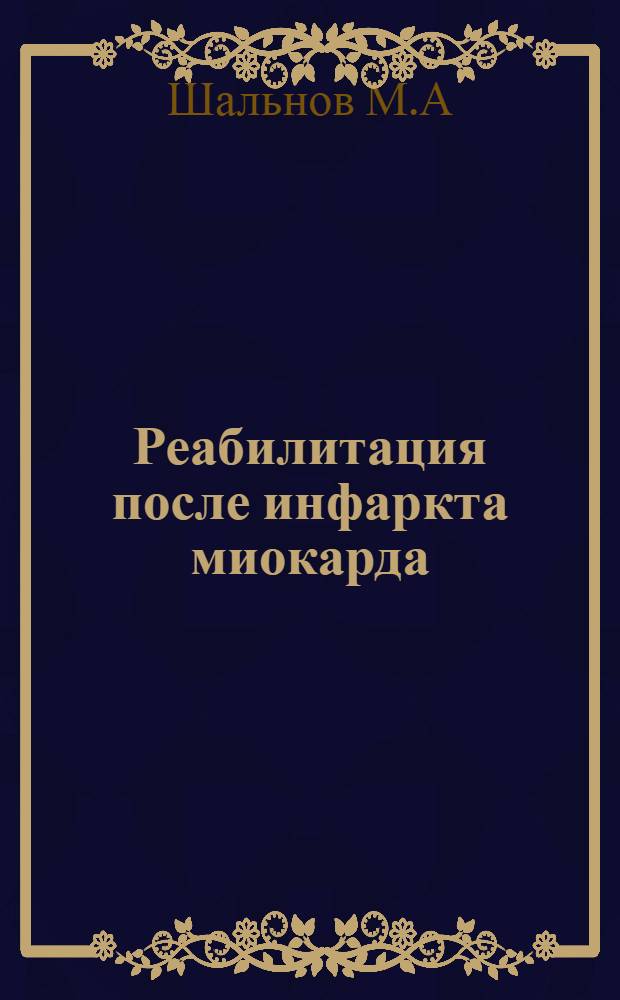 Шальнов М.А

Реабилитация после инфаркта миокарда